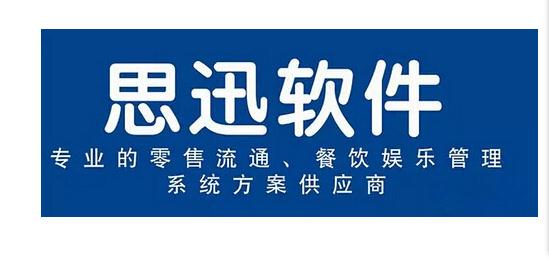 思迅软件

专业的零售流通、餐饮娱乐管理系统方案供应商